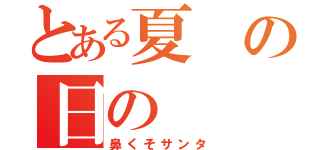 とある夏の日の
鼻くそサンタ